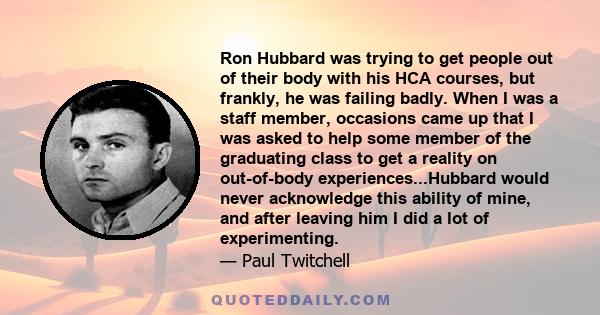 Ron Hubbard was trying to get people out of their body with his HCA courses, but frankly, he was failing badly. When I was a staff member, occasions came up that I was asked to help some member of the graduating class to get a reality on out-of-body experiences...Hubbard would never acknowledge this ability of mine, and after leaving him I did a lot of experimenting.
— Paul Twitchell

QUOTEDDAILY.COM